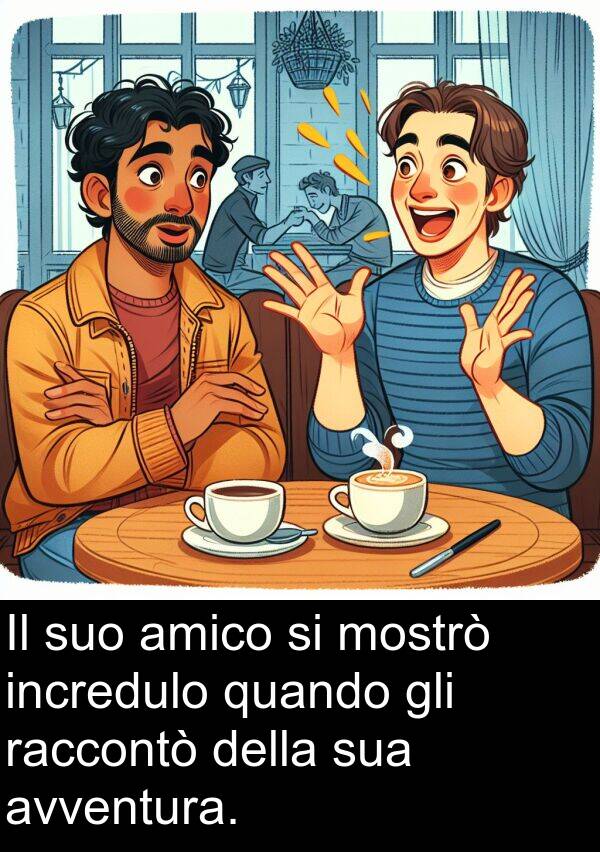 Il suo amico si mostrò incredulo quando gli raccontò della sua avventura.